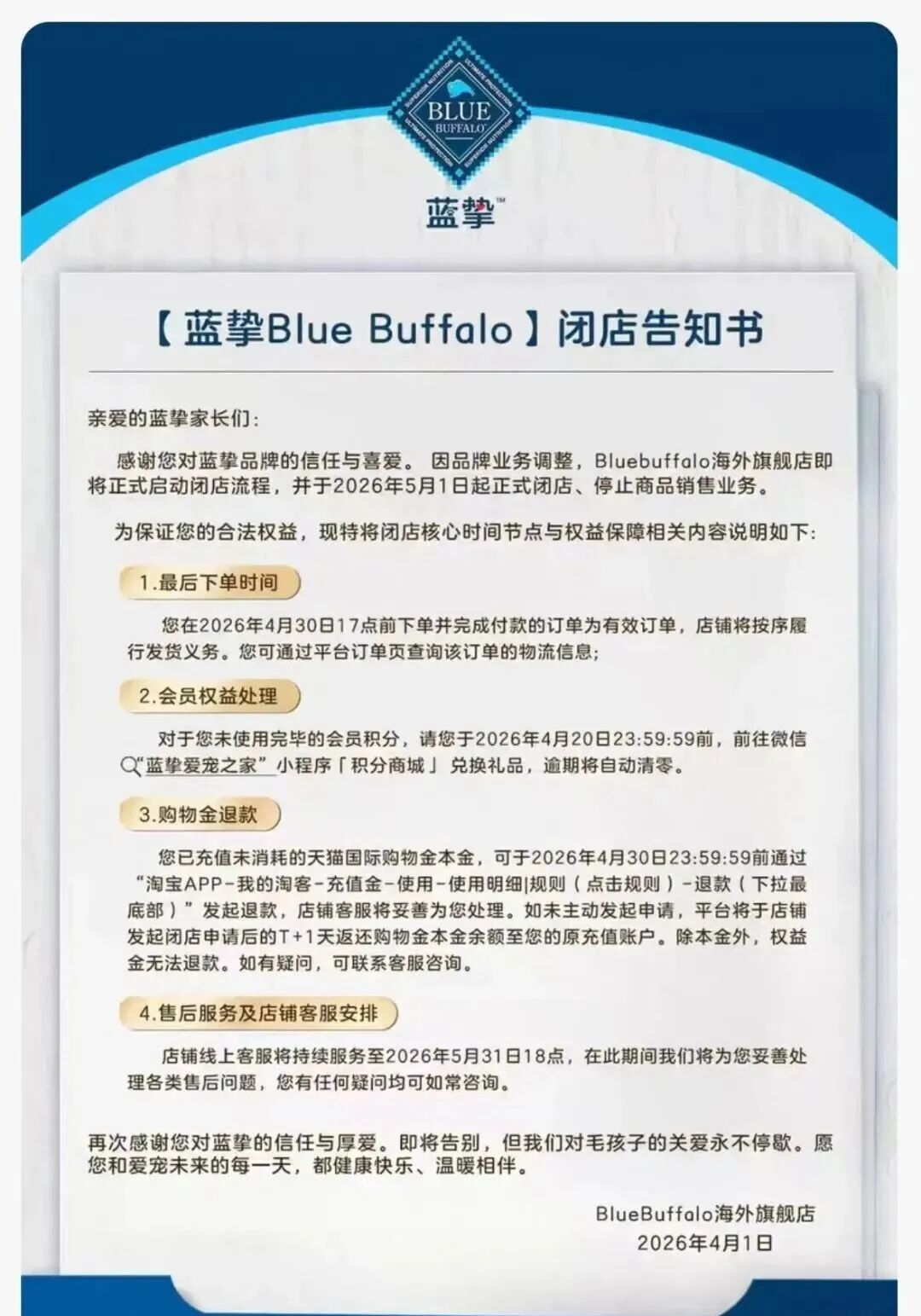 BLUE
BUFFALO

蓝挚™

【蓝挚Blue Buffalo】闭店告知书

亲爱的蓝挚家长们：

感谢您对蓝挚品牌的信任与喜爱。因品牌业务调整，Bluebuffalo海外旗舰店即将正式启动闭店流程，并于2026年5月1日起正式闭店、停止商品销售业务。

为保证您的合法权益，现特将闭店核心时间节点与权益保障相关内容说明如下：

1.最后下单时间

您在2026年4月30日17点前下单并完成付款的订单为有效订单，店铺将按序履行发货义务。您可通过平台订单页查询该订单的物流信息；

2.会员权益处理

对于您未使用完毕的会员积分，请您于2026年4月20日23:59:59前，前往微信“蓝挚爱宠之家”小程序「积分商城」兑换礼品，逾期将自动清零。

3.购物金退款

您已充值未消耗的天猫国际购物金本金，可于2026年4月30日23:59:59前通过“淘宝APP-我的淘客-充值金-使用-使用明细|规则（点击规则）-退款（下拉最底部）”发起退款，店铺客服将妥善为您处理。如未主动发起申请，平台将于店铺发起闭店申请后的T+1天返还购物金本金余额至您的原充值账户。除本金外，权益金无法退款。如有疑问，可联系客服咨询。

4.售后服务及店铺客服安排

店铺线上客服将持续服务至2026年5月31日18点，在此期间我们将为您妥善处理各类售后问题，您有任何疑问均可如常咨询。

再次感谢您对蓝挚的信任与厚爱。即将告别，但我们对毛孩子的关爱永不停歇。愿您和爱宠未来的每一天，都健康快乐、温暖相伴。

BlueBuffalo海外旗舰店
2026年4月1日